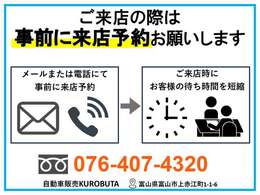 ご来店の際は
事前に来店予約お願いします

メールまたは電話にて
事前に来店予約

ご来店時に
お客様の待ち時間を短縮

076-407-4320

自動車販売KUROBUTA　富山県富山市上赤江町1-1-6